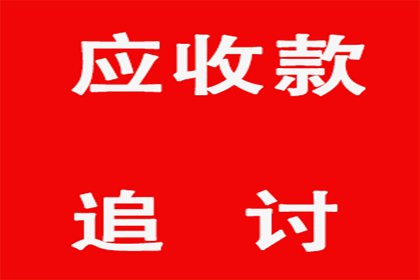 应收款

追 讨